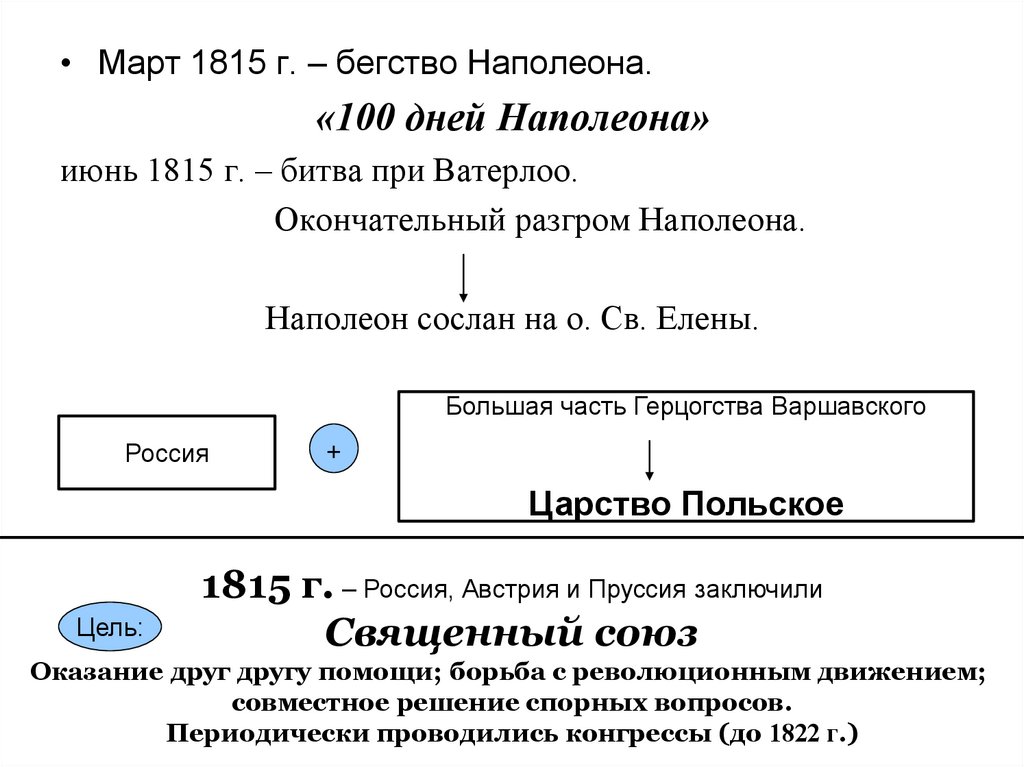 • Март 1815 г. – бегство Наполеона.

«100 дней Наполеона»

июнь 1815 г. – битва при Ватерлоо.

Окончательный разгром Наполеона.

Наполеон сослан на о. Св. Елены.

Россия

+

Большая часть Герцогства Варшавского

Царство Польское

1815 г. – Россия, Австрия и Пруссия заключили

Цель:

Священный союз

Оказание друг другу помощи; борьба с революционным движением; совместное решение спорных вопросов.
Периодически проводились конгрессы (до 1822 г.)